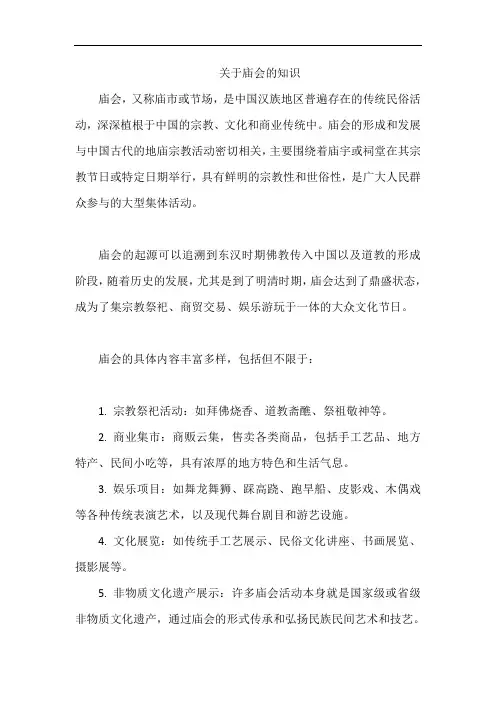 关于庙会的知识

庙会，又称庙市或节场，是中国汉族地区普遍存在的传统民俗活动，深深植根于中国的宗教、文化和商业传统中。庙会的形成和发展与中国古代的地庙宗教活动密切相关，主要围绕着庙宇或祠堂在其宗教节日或特定日期举行，具有鲜明的宗教性和世俗性，是广大人民群众参与的大型集体活动。

庙会的起源可以追溯到东汉时期佛教传入中国以及道教的形成阶段，随着历史的发展，尤其是到了明清时期，庙会达到了鼎盛状态，成为了集宗教祭祀、商贸交易、娱乐游玩于一体的大众文化节日。

庙会的具体内容丰富多样，包括但不限于：

1. 宗教祭祀活动：如拜佛烧香、道教斋醮、祭祖敬神等。

2. 商业集市：商贩云集，售卖各类商品，包括手工艺品、地方特产、民间小吃等，具有浓厚的地方特色和生活气息。

3. 娱乐项目：如舞龙舞狮、踩高跷、跑旱船、皮影戏、木偶戏等各种传统表演艺术，以及现代舞台剧目和游艺设施。

4. 文化展览：如传统手工艺展示、民俗文化讲座、书画展览、摄影展等。

5. 非物质文化遗产展示：许多庙会活动本身就是国家级或省级非物质文化遗产，通过庙会的形式传承和弘扬民族民间艺术和技艺。